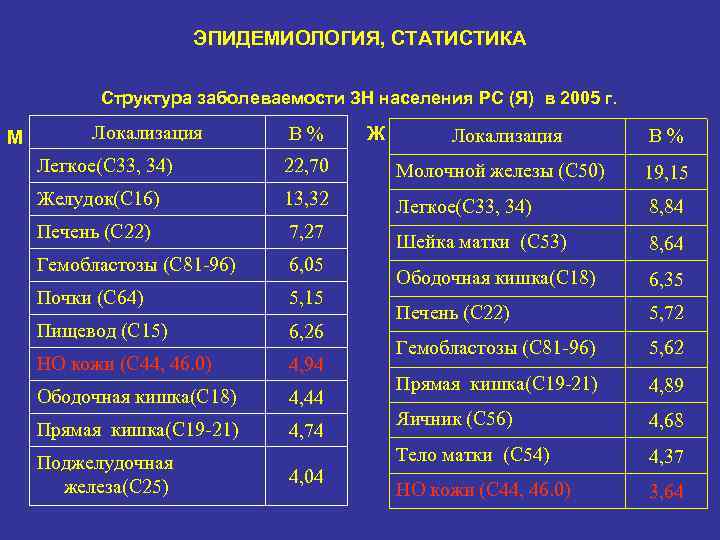 ЭПИДЕМИОЛОГИЯ, СТАТИСТИКА

Структура заболеваемости ЗН населения РС (Я) в 2005 г.

М

| Локализация | В % |
|---|---|
| Легкое(С33, 34) | 22,70 |
| Желудок(С16) | 13,32 |
| Печень (С22) | 7,27 |
| Гемобластозы (С81-96) | 6,05 |
| Почки (С64) | 5,15 |
| Пищевод (С15) | 6,26 |
| НО кожи (С44, 46.0) | 4,94 |
| Ободочная кишка(С18) | 4,44 |
| Прямая кишка(С19-21) | 4,74 |
| Поджелудочная железа(С25) | 4,04 |

Ж

| Локализация | В % |
|---|---|
| Молочной железы (С50) | 19,15 |
| Легкое(С33, 34) | 8,84 |
| Шейка матки (С53) | 8,64 |
| Ободочная кишка(С18) | 6,35 |
| Печень (С22) | 5,72 |
| Гемобластозы (С81-96) | 5,62 |
| Прямая кишка(С19-21) | 4,89 |
| Яичник (С56) | 4,68 |
| Тело матки (С54) | 4,37 |
| НО кожи (С44, 46.0) | 3,64 |